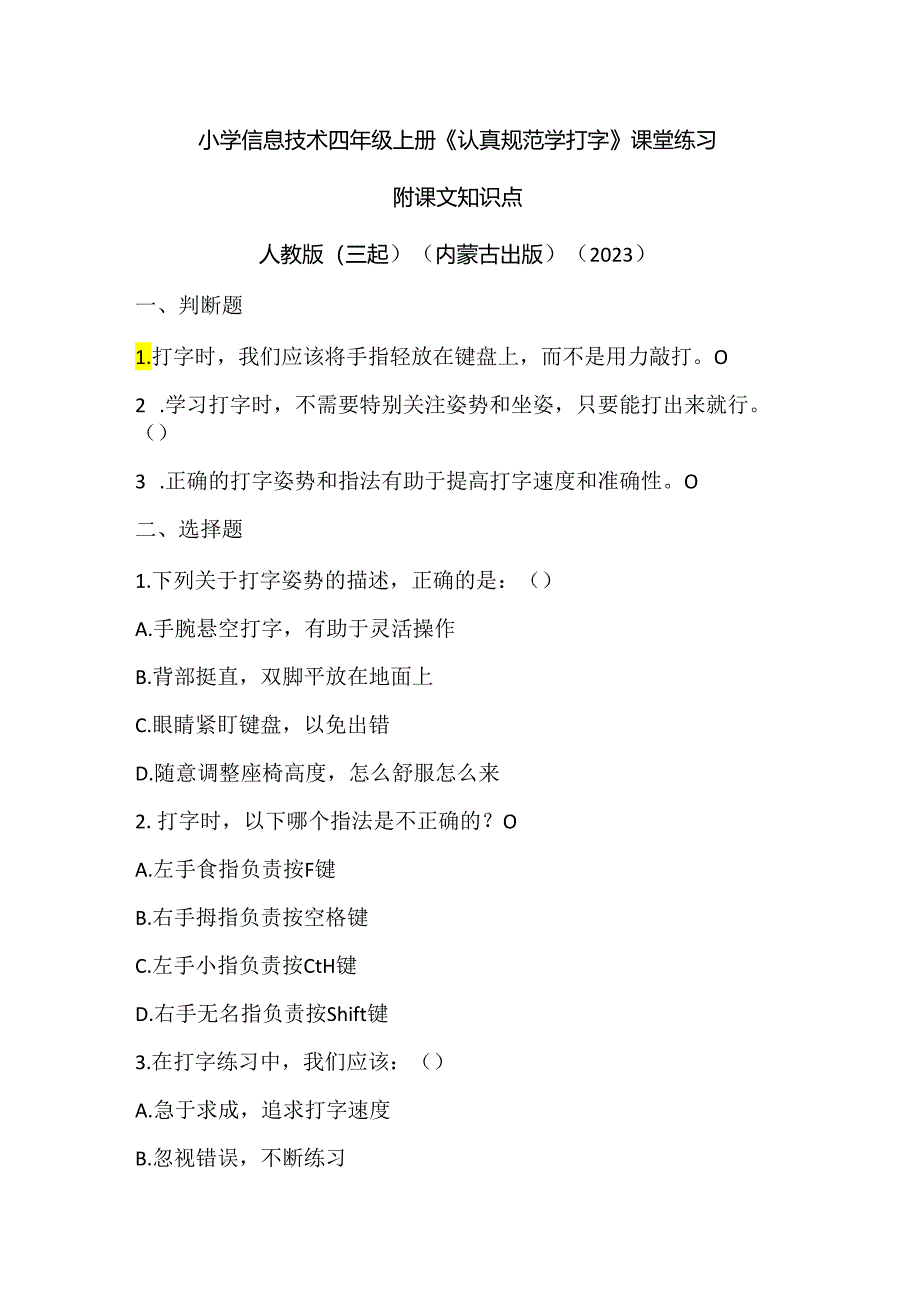 小学信息技术四年级上册《认真规范学打字》课堂练习

附课文知识点

人教版（三起）（内蒙古出版）（2023）

一、判断题

1.打字时，我们应该将手指轻放在键盘上，而不是用力敲打。O

2 .学习打字时，不需要特别关注姿势和坐姿，只要能打出来就行。（）

3 .正确的打字姿势和指法有助于提高打字速度和准确性。O

二、选择题

1.下列关于打字姿势的描述，正确的是：（）

A.手腕悬空打字，有助于灵活操作

B.背部挺直，双脚平放在地面上

C.眼睛紧盯键盘，以免出错

D.随意调整座椅高度，怎么舒服怎么来

2. 打字时，以下哪个指法是不正确的？O

A.左手食指负责按F键

B.右手拇指负责按空格键

C.左手小指负责按CtH键

D.右手无名指负责按Shift键

3.在打字练习中，我们应该：（）

A.急于求成，追求打字速度

B.忽视错误，不断练习